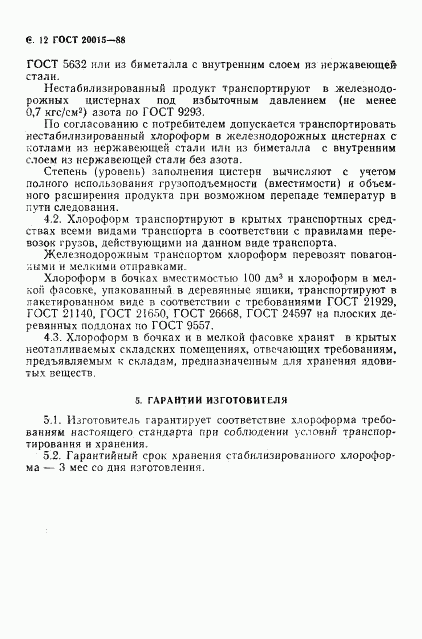 С. 12 ГОСТ 20015—88

ГОСТ 5632 или из биметалла с внутренним слоем из нержавеющей стали.

Нестабилизированный продукт транспортируют в железнодорожных цистернах под избыточным давлением (не менее 0,7 кгс/см$^2$) азота по ГОСТ 9293.

По согласованию с потребителем допускается транспортировать нестабилизированный хлороформ в железнодорожных цистернах с котлами из нержавеющей стали или из биметалла с внутренним слоем из нержавеющей стали без азота.

Степень (уровень) заполнения цистерн вычисляют с учетом полного использования грузоподъемности (вместимости) и объемного расширения продукта при возможном перепаде температур в пути следования.

4.2. Хлороформ транспортируют в крытых транспортных средствах всеми видами транспорта в соответствии с правилами перевозок грузов, действующими на данном виде транспорта.

Железнодорожным транспортом хлороформ перевозят повагонными и мелкими отправками.

Хлороформ в бочках вместимостью 100 дм$^3$ и хлороформ в мелкой фасовке, упакованный в деревянные ящики, транспортируют в пакетированном виде в соответствии с требованиями ГОСТ 21929, ГОСТ 21140, ГОСТ 21650, ГОСТ 26668, ГОСТ 24597 на плоских деревянных поддонах по ГОСТ 9557.

4.3. Хлороформ в бочках и в мелкой фасовке хранят в крытых неотапливаемых складских помещениях, отвечающих требованиям, предъявляемым к складам, предназначенным для хранения ядовитых веществ.

5. ГАРАНТИИ ИЗГОТОВИТЕЛЯ

5.1. Изготовитель гарантирует соответствие хлороформа требованиям настоящего стандарта при соблюдении условий транспортирования и хранения.

5.2. Гарантийный срок хранения стабилизированного хлороформа — 3 мес со дня изготовления.